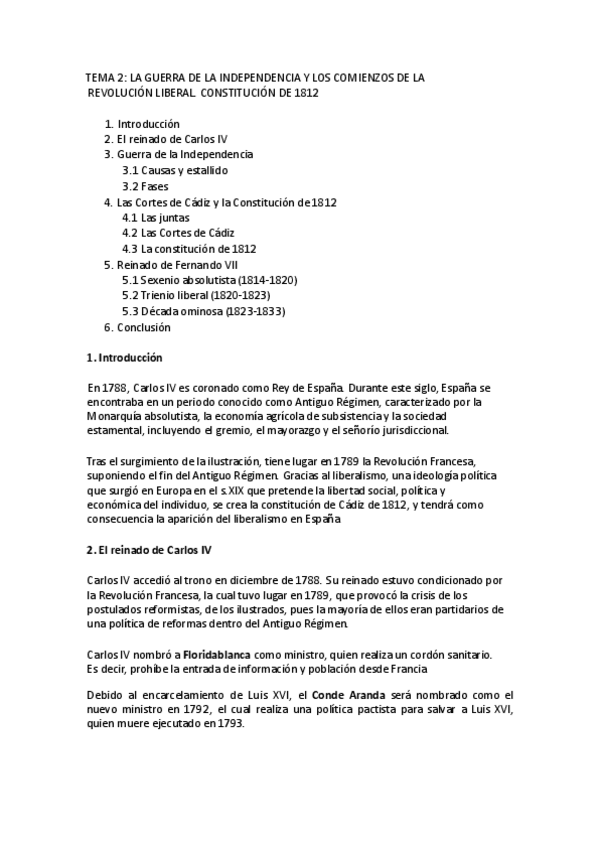 TEMA 2: LA GUERRA DE LA INDEPENDENCIA Y LOS COMIENZOS DE LA REVOLUCIÓN LIBERAL. CONSTITUCIÓN DE 1812

1. Introducción
2. El reinado de Carlos IV
3. Guerra de la Independencia
3.1 Causas y estallido
3.2 Fases
4. Las Cortes de Cádiz y la Constitución de 1812
4.1 Las juntas
4.2 Las Cortes de Cádiz
4.3 La constitución de 1812
5. Reinado de Fernando VII
5.1 Sexenio absolutista (1814-1820)
5.2 Trienio liberal (1820-1823)
5.3 Década ominosa (1823-1833)
6. Conclusión

1. Introducción

En 1788, Carlos IV es coronado como Rey de España. Durante este siglo, España se encontraba en un periodo conocido como Antiguo Régimen, caracterizado por la Monarquía absolutista, la economía agrícola de subsistencia y la sociedad estamental, incluyendo el gremio, el mayorazgo y el señorío jurisdiccional.

Tras el surgimiento de la ilustración, tiene lugar en 1789 la Revolución Francesa, suponiendo el fin del Antiguo Régimen. Gracias al liberalismo, una ideología política que surgió en Europa en el s.XIX que pretende la libertad social, política y económica del individuo, se crea la constitución de Cádiz de 1812, y tendrá como consecuencia la aparición del liberalismo en España

2. El reinado de Carlos IV

Carlos IV accedió al trono en diciembre de 1788. Su reinado estuvo condicionado por la Revolución Francesa, la cual tuvo lugar en 1789, que provocó la crisis de los postulados reformistas, de los ilustrados, pues la mayoría de ellos eran partidarios de una política de reformas dentro del Antiguo Régimen.

Carlos IV nombró a Floridablanca como ministro, quien realiza un cordón sanitario. Es decir, prohíbe la entrada de información y población desde Francia

Debido al encarcelamiento de Luis XVI, el Conde Aranda será nombrado como el nuevo ministro en 1792, el cual realiza una política pactista para salvar a Luis XVI, quien muere ejecutado en 1793.